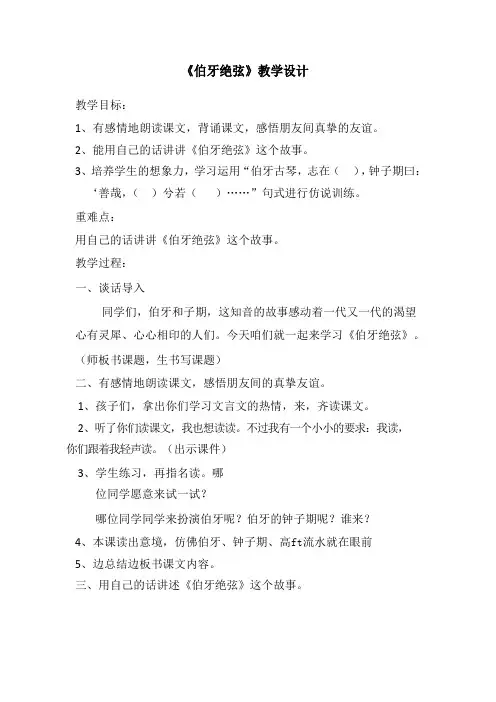 《伯牙绝弦》教学设计

教学目标：

1、有感情地朗读课文，背诵课文，感悟朋友间真挚的友谊。

2、能用自己的话讲讲《伯牙绝弦》这个故事。

3、培养学生的想象力，学习运用“伯牙古琴，志在（ ），钟子期曰：‘善哉，（ ）兮若（ ）……”句式进行仿说训练。

重难点：

用自己的话讲讲《伯牙绝弦》这个故事。

教学过程：

一、谈话导入

同学们，伯牙和子期，这知音的故事感动着一代又一代的渴望心有灵犀、心心相印的人们。今天咱们就一起来学习《伯牙绝弦》。

（师板书课题，生书写课题）

二、有感情地朗读课文，感悟朋友间的真挚友谊。

1、孩子们，拿出你们学习文言文的热情，来，齐读课文。

2、听了你们读课文，我也想读读。不过我有一个小小的要求：我读，你们跟着我轻声读。（出示课件）

3、学生练习，再指名读。哪位同学愿意来试一试？

哪位同学同学来扮演伯牙呢？伯牙的钟子期呢？谁来？

4、本课读出意境，仿佛伯牙、钟子期、高ft流水就在眼前

5、边总结边板书课文内容。

三、用自己的话讲述《伯牙绝弦》这个故事。